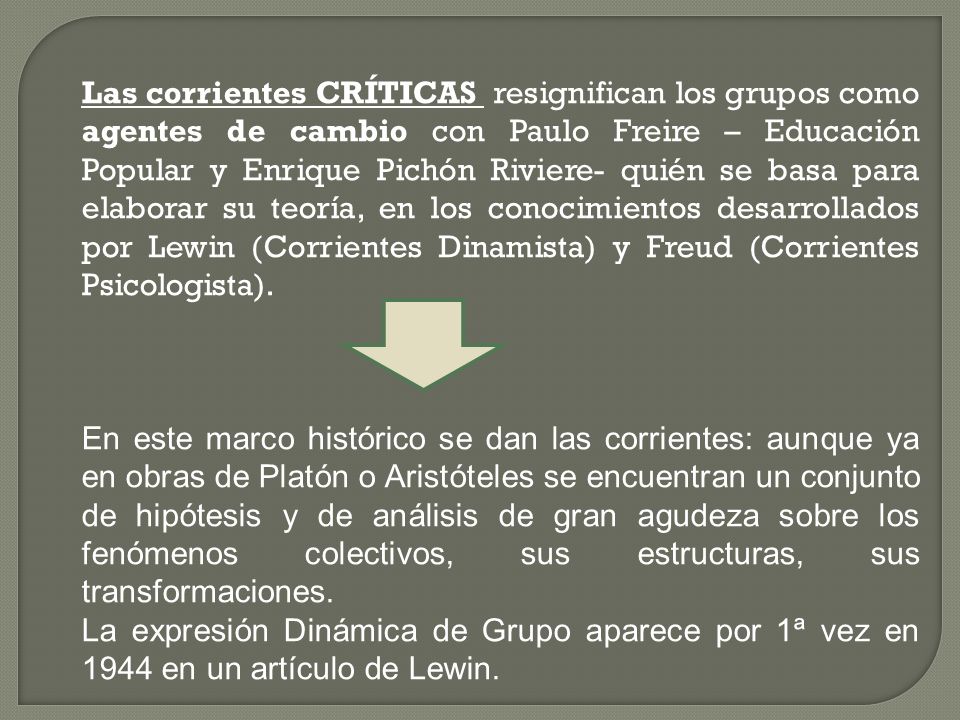 Las corrientes CRÍTICAS resignifican los grupos como agentes de cambio con Paulo Freire – Educación Popular y Enrique Pichón Riviere- quién se basa para elaborar su teoría, en los conocimientos desarrollados por Lewin (Corrientes Dinamista) y Freud (Corrientes Psicologista).

En este marco histórico se dan las corrientes: aunque ya en obras de Platón o Aristóteles se encuentran un conjunto de hipótesis y de análisis de gran agudeza sobre los fenómenos colectivos, sus estructuras, sus transformaciones.
La expresión Dinámica de Grupo aparece por 1ª vez en 1944 en un artículo de Lewin.